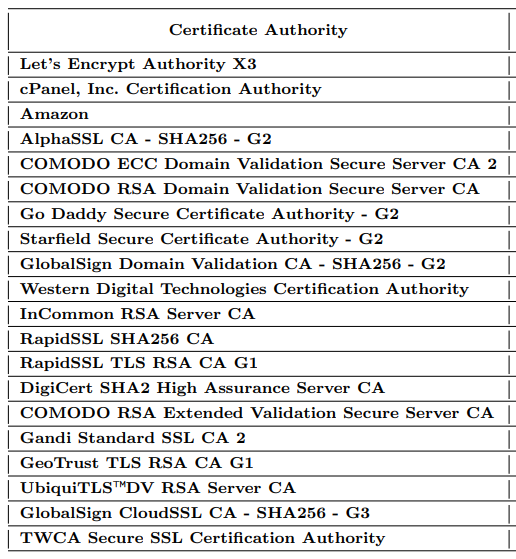 | Certificate Authority |
|---|
| Let's Encrypt Authority X3 |
| cPanel, Inc. Certification Authority |
| Amazon |
| AlphaSSL CA - SHA256 - G2 |
| COMODO ECC Domain Validation Secure Server CA 2 |
| COMODO RSA Domain Validation Secure Server CA |
| Go Daddy Secure Certificate Authority - G2 |
| Starfield Secure Certificate Authority - G2 |
| GlobalSign Domain Validation CA - SHA256 - G2 |
| Western Digital Technologies Certification Authority |
| InCommon RSA Server CA |
| RapidSSL SHA256 CA |
| RapidSSL TLS RSA CA G1 |
| DigiCert SHA2 High Assurance Server CA |
| COMODO RSA Extended Validation Secure Server CA |
| Gandi Standard SSL CA 2 |
| GeoTrust TLS RSA CA G1 |
| UbiquiTLS™DV RSA Server CA |
| GlobalSign CloudSSL CA - SHA256 - G3 |
| TWCA Secure SSL Certification Authority |